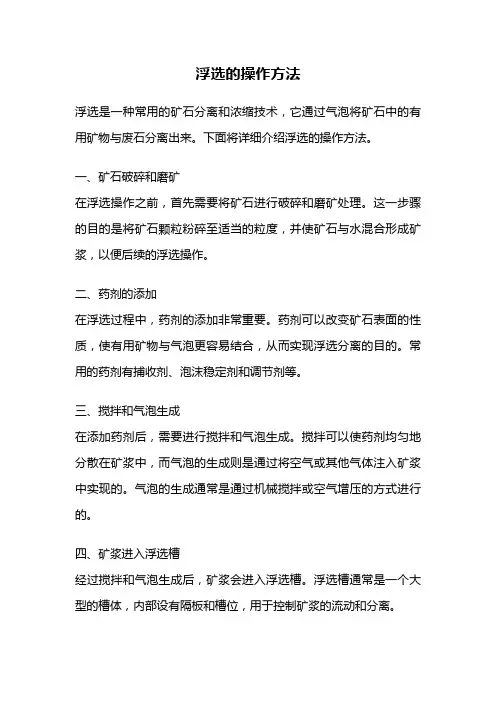 浮选的操作方法

浮选是一种常用的矿石分离和浓缩技术，它通过气泡将矿石中的有用矿物与废石分离出来。下面将详细介绍浮选的操作方法。

一、矿石破碎和磨矿
在浮选操作之前，首先需要将矿石进行破碎和磨矿处理。这一步骤的目的是将矿石颗粒粉碎至适当的粒度，并使矿石与水混合形成矿浆，以便后续的浮选操作。

二、药剂的添加
在浮选过程中，药剂的添加非常重要。药剂可以改变矿石表面的性质，使有用矿物与气泡更容易结合，从而实现浮选分离的目的。常用的药剂有捕收剂、泡沫稳定剂和调节剂等。

三、搅拌和气泡生成
在添加药剂后，需要进行搅拌和气泡生成。搅拌可以使药剂均匀地分散在矿浆中，而气泡的生成则是通过将空气或其他气体注入矿浆中实现的。气泡的生成通常是通过机械搅拌或空气增压的方式进行的。

四、矿浆进入浮选槽
经过搅拌和气泡生成后，矿浆会进入浮选槽。浮选槽通常是一个大型的槽体，内部设有隔板和槽位，用于控制矿浆的流动和分离。